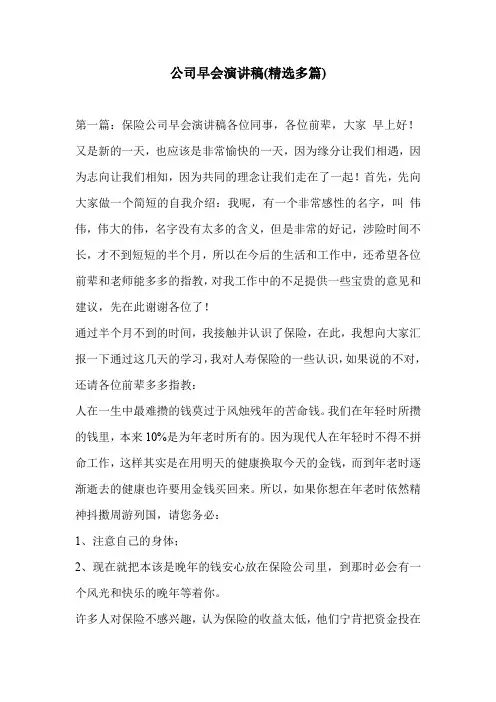 公司早会演讲稿(精选多篇)

第一篇：保险公司早会演讲稿各位同事，各位前辈，大家 早上好！又是新的一天，也应该是非常愉快的一天，因为缘分让我们相遇，因为志向让我们相知，因为共同的理念让我们走在了一起！首先，先向大家做一个简短的自我介绍：我呢，有一个非常感性的名字，叫 伟伟，伟大的伟，名字没有太多的含义，但是非常的好记，涉险时间不长，才不到短短的半个月，所以在今后的生活和工作中，还希望各位前辈和老师能多多的指教，对我工作中的不足提供一些宝贵的意见和建议，先在此谢谢各位了！

通过半个月不到的时间，我接触并认识了保险，在此，我想向大家汇报一下通过这几天的学习，我对人寿保险的一些认识，如果说的不对，还请各位前辈多多指教：

人在一生中最难攒的钱莫过于风烛残年的苦命钱。我们在年轻时所攒的钱里，本来 10%是为年老时所有的。因为现代人在年轻时不得不拼命工作，这样其实是在用明天的健康换取今天的金钱，而到年老时逐渐逝去的健康也许要用金钱买回来。所以，如果你想在年老时依然精神抖擞周游列国，请您务必：

1、注意自己的身体；

2、现在就把本该是晚年的钱安心放在保险公司里，到那时必会有一个风光和快乐的晚年等着你。

许多人对保险不感兴趣，认为保险的收益太低，他们宁肯把资金投在